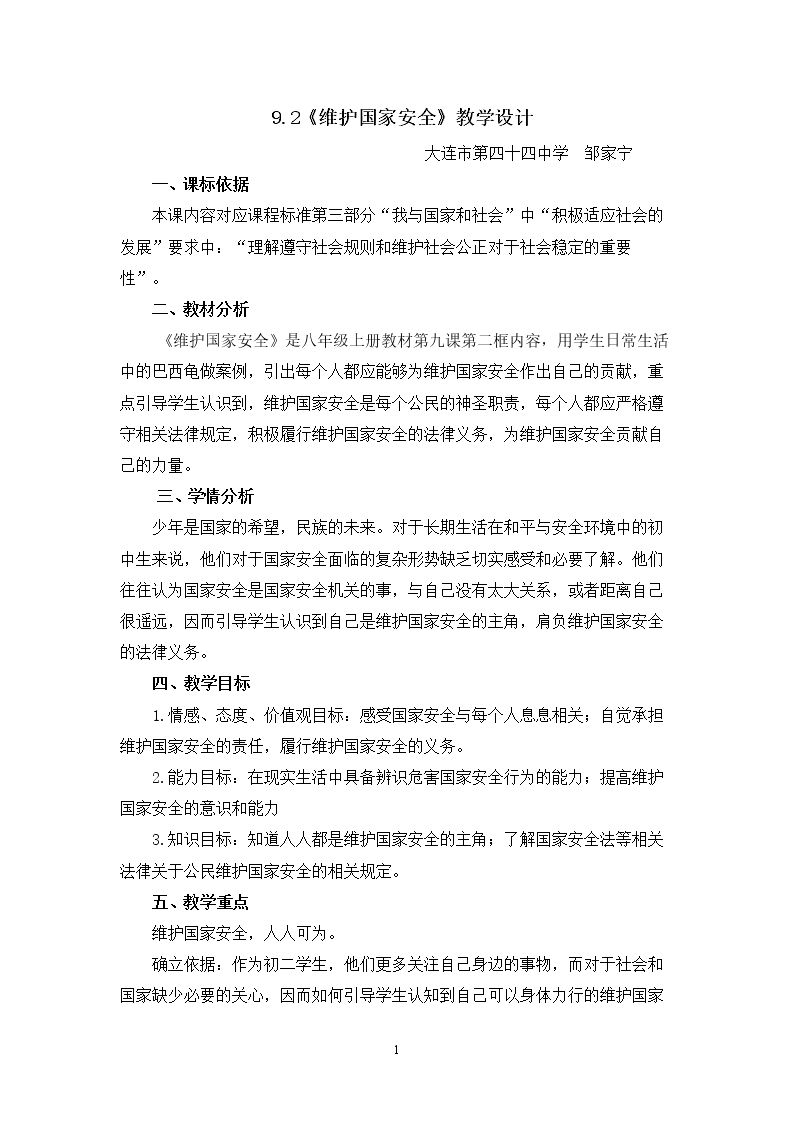 9.2《维护国家安全》教学设计

大连市第四十四中学 邹家宁

一、课标依据

本课内容对应课程标准第三部分“我与国家和社会”中“积极适应社会的发展”要求中：“理解遵守社会规则和维护社会公正对于社会稳定的重要性”。

二、教材分析

《维护国家安全》是八年级上册教材第九课第二框内容，用学生日常生活中的巴西龟做案例，引出每个人都应能够为维护国家安全作出自己的贡献，重点引导学生认识到，维护国家安全是每个公民的神圣职责，每个人都应严格遵守相关法律规定，积极履行维护国家安全的法律义务，为维护国家安全贡献自己的力量。

三、学情分析

少年是国家的希望，民族的未来。对于长期生活在和平与安全环境中的初中生来说，他们对于国家安全面临的复杂形势缺乏切实感受和必要了解。他们往往认为国家安全是国家安全机关的事，与自己没有太大关系，或者距离自己很遥远，因而引导学生认识到自己是维护国家安全的主角，肩负维护国家安全的法律义务。

四、教学目标

1.情感、态度、价值观目标：感受国家安全与每个人息息相关；自觉承担维护国家安全的责任，履行维护国家安全的义务。

2.能力目标：在现实生活中具备辨识危害国家安全行为的能力；提高维护国家安全的意识和能力

3.知识目标：知道人人都是维护国家安全的主角；了解国家安全法等相关法律关于公民维护国家安全的相关规定。

五、教学重点

维护国家安全，人人可为。

确立依据：作为初二学生，他们更多关注自己身边的事物，而对于社会和国家缺少必要的关心，因而如何引导学生认知到自己可以身体力行的维护国家

1